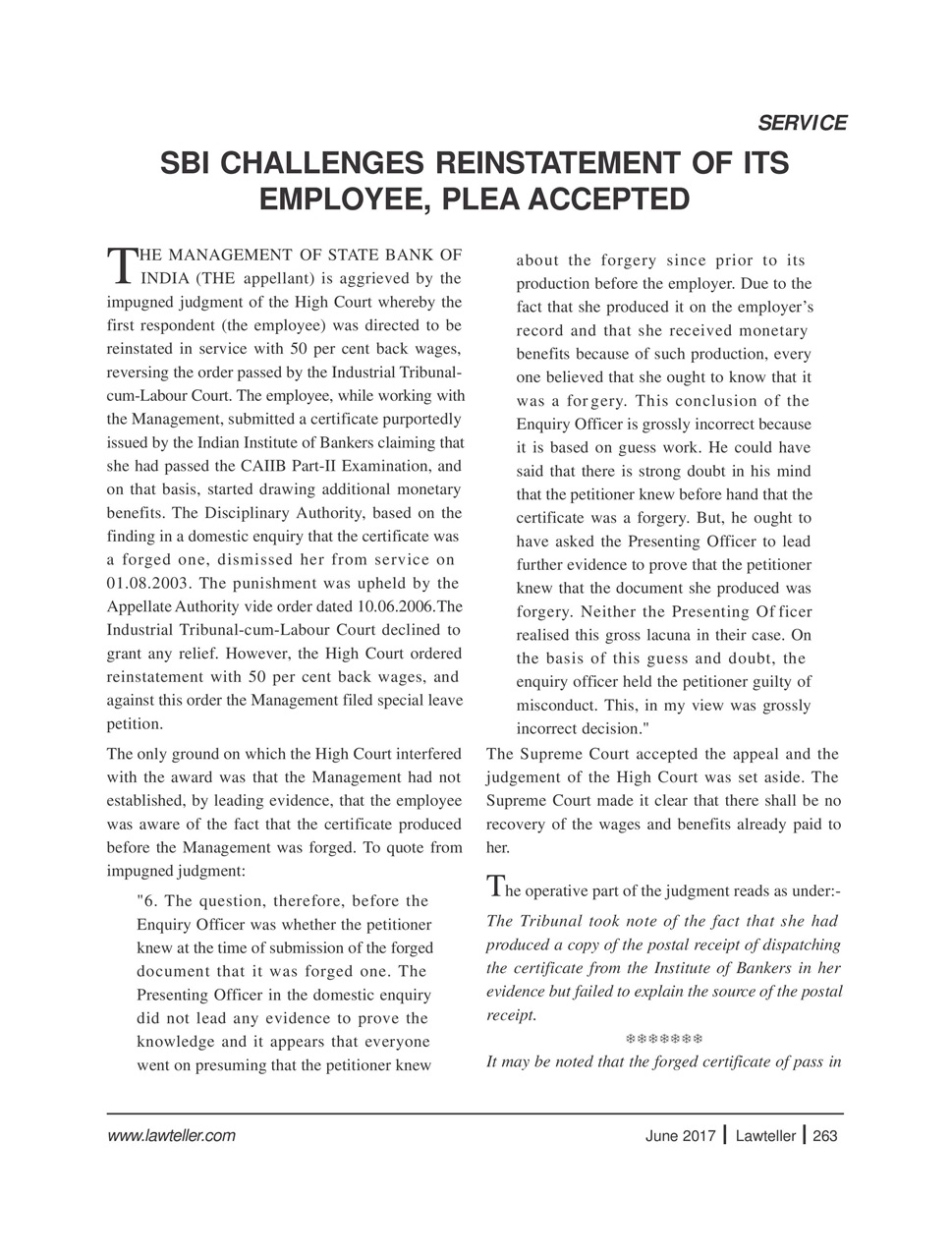 SERVICE

SBI CHALLENGES REINSTATEMENT OF ITS EMPLOYEE, PLEA ACCEPTED

THE MANAGEMENT OF STATE BANK OF INDIA (THE appellant) is aggrieved by the impugned judgment of the High Court whereby the first respondent (the employee) was directed to be reinstated in service with 50 per cent back wages, reversing the order passed by the Industrial Tribunal-cum-Labour Court. The employee, while working with the Management, submitted a certificate purportedly issued by the Indian Institute of Bankers claiming that she had passed the CAIIB Part-II Examination, and on that basis, started drawing additional monetary benefits. The Disciplinary Authority, based on the finding in a domestic enquiry that the certificate was a forged one, dismissed her from service on 01.08.2003. The punishment was upheld by the Appellate Authority vide order dated 10.06.2006.The Industrial Tribunal-cum-Labour Court declined to grant any relief. However, the High Court ordered reinstatement with 50 per cent back wages, and against this order the Management filed special leave petition.

The only ground on which the High Court interfered with the award was that the Management had not established, by leading evidence, that the employee was aware of the fact that the certificate produced before the Management was forged. To quote from impugned judgment:

"6. The question, therefore, before the Enquiry Officer was whether the petitioner knew at the time of submission of the forged document that it was forged one. The Presenting Officer in the domestic enquiry did not lead any evidence to prove the knowledge and it appears that everyone went on presuming that the petitioner knew about the forgery since prior to its production before the employer. Due to the fact that she produced it on the employer's record and that she received monetary benefits because of such production, every one believed that she ought to know that it was a forgery. This conclusion of the Enquiry Officer is grossly incorrect because it is based on guess work. He could have said that there is strong doubt in his mind that the petitioner knew before hand that the certificate was a forgery. But, he ought to have asked the Presenting Officer to lead further evidence to prove that the petitioner knew that the document she produced was forgery. Neither the Presenting Officer realised this gross lacuna in their case. On the basis of this guess and doubt, the enquiry officer held the petitioner guilty of misconduct. This, in my view was grossly incorrect decision."

The Supreme Court accepted the appeal and the judgement of the High Court was set aside. The Supreme Court made it clear that there shall be no recovery of the wages and benefits already paid to her.

The operative part of the judgment reads as under:-

The Tribunal took note of the fact that she had produced a copy of the postal receipt of dispatching the certificate from the Institute of Bankers in her evidence but failed to explain the source of the postal receipt.

*******

It may be noted that the forged certificate of pass in

www.lawteller.com

June 2017 | Lawteller | 263